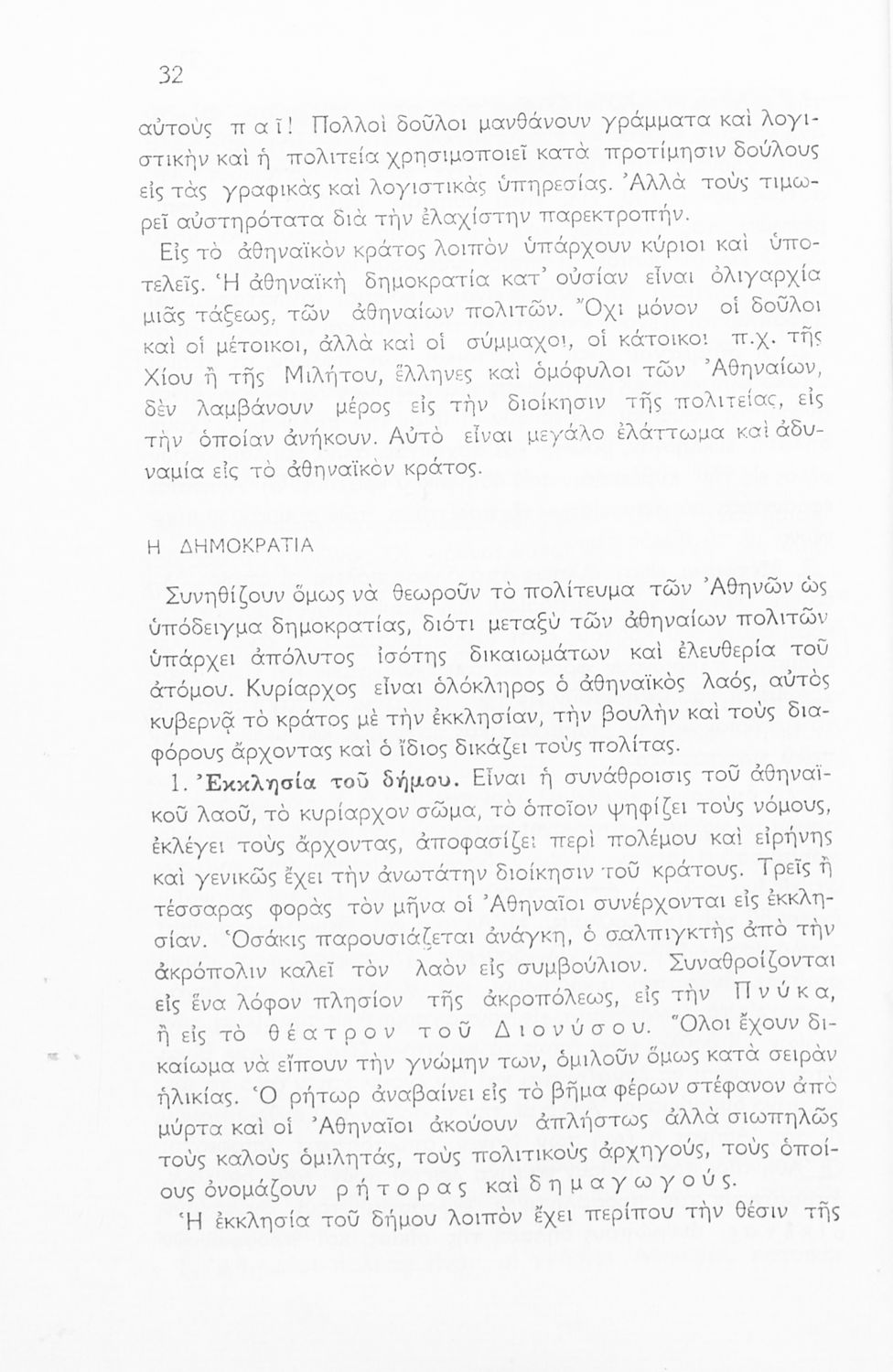 32

αὐτοὺς παῖ! Πολλοὶ δοῦλοι μανθάνουν γράμματα καὶ λογιστικὴν καὶ ἡ πολιτεία χρησιμοποιεῖ κατὰ προτίμησιν δούλους εἰς τὰς γραφικὰς καὶ λογιστικὰς ὑπηρεσίας. Ἀλλὰ τοὺς τιμωρεῖ αὐστηρότατα διὰ τὴν ἐλαχίστην παρεκτροπήν.

Εἰς τὸ ἀθηναϊκὸν κράτος λοιπὸν ὑπάρχουν κύριοι καὶ ὑποτελεῖς. Ἡ ἀθηναϊκὴ δημοκρατία κατ' οὐσίαν εἶναι ὀλιγαρχία μιᾶς τάξεως, τῶν ἀθηναίων πολιτῶν. Ὄχι μόνον οἱ δοῦλοι καὶ οἱ μέτοικοι, ἀλλὰ καὶ οἱ σύμμαχοι, οἱ κάτοικοι π.χ. τῆς Χίου ἢ τῆς Μιλήτου, ἕλληνες καὶ ὁμόφυλοι τῶν Ἀθηναίων, δὲν λαμβάνουν μέρος εἰς τὴν διοίκησιν τῆς πολιτείας, εἰς τὴν ὁποίαν ἀνήκουν. Αὐτὸ εἶναι μεγάλο ἐλάττωμα καὶ ἀδυναμία εἰς τὸ ἀθηναϊκὸν κράτος.

Η ΔΗΜΟΚΡΑΤΙΑ

Συνηθίζουν ὅμως νὰ θεωροῦν τὸ πολίτευμα τῶν Ἀθηνῶν ὡς ὑπόδειγμα δημοκρατίας, διότι μεταξὺ τῶν ἀθηναίων πολιτῶν ὑπάρχει ἀπόλυτος ἰσότης δικαιωμάτων καὶ ἐλευθερία τοῦ ἀτόμου. Κυρίαρχος εἶναι ὁλόκληρος ὁ ἀθηναϊκὸς λαός, αὐτὸς κυβερνᾷ τὸ κράτος μὲ τὴν ἐκκλησίαν, τὴν βουλὴν καὶ τοὺς διαφόρους ἄρχοντας καὶ ὁ ἴδιος δικάζει τοὺς πολίτας.

1. Ἐκκλησία τοῦ δήμου. Εἶναι ἡ συνάθροισις τοῦ ἀθηναϊκοῦ λαοῦ, τὸ κυρίαρχον σῶμα, τὸ ὁποῖον ψηφίζει τοὺς νόμους, ἐκλέγει τοὺς ἄρχοντας, ἀποφασίζει περὶ πολέμου καὶ εἰρήνης καὶ γενικῶς ἔχει τὴν ἀνωτάτην διοίκησιν τοῦ κράτους. Τρεῖς ἢ τέσσαρας φορὰς τὸν μῆνα οἱ Ἀθηναῖοι συνέρχονται εἰς ἐκκλησίαν. Ὁσάκις παρουσιάζεται ἀνάγκη, ὁ σαλπιγκτὴς ἀπὸ τὴν ἀκρόπολιν καλεῖ τὸν λαὸν εἰς συμβούλιον. Συναθροίζονται εἰς ἕνα λόφον πλησίον τῆς ἀκροπόλεως, εἰς τὴν Πνύκα, ἢ εἰς τὸ θέατρον τοῦ Διονύσου. Ὅλοι ἔχουν δικαίωμα νὰ εἴπουν τὴν γνώμην των, ὁμιλοῦν ὅμως κατὰ σειρὰν ἡλικίας. Ὁ ρήτωρ ἀναβαίνει εἰς τὸ βῆμα φέρων στέφανον ἀπὸ μύρτα καὶ οἱ Ἀθηναῖοι ἀκούουν ἀπλήστως ἀλλὰ σιωπηλῶς τοὺς καλοὺς ὁμιλητάς, τοὺς πολιτικοὺς ἀρχηγούς, τοὺς ὁποίους ὀνομάζουν ρήτορας καὶ δημαγωγούς.

Ἡ ἐκκλησία τοῦ δήμου λοιπὸν ἔχει περίπου τὴν θέσιν τῆς